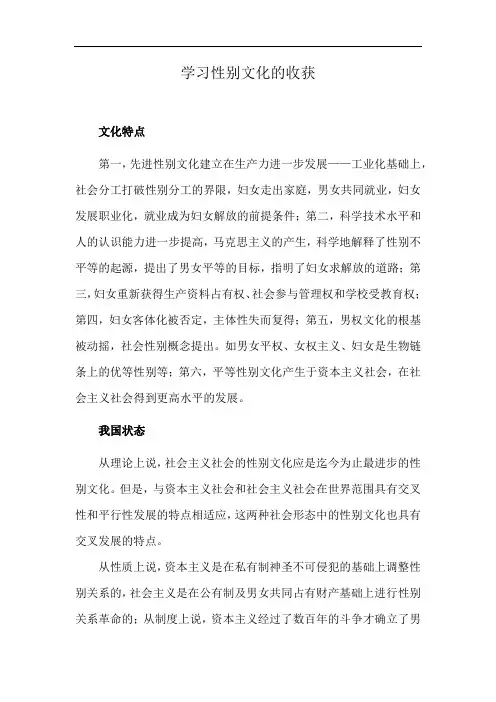 学习性别文化的收获

文化特点

第一，先进性别文化建立在生产力进一步发展——工业化基础上，社会分工打破性别分工的界限，妇女走出家庭，男女共同就业，妇女发展职业化，就业成为妇女解放的前提条件；第二，科学技术水平和人的认识能力进一步提高，马克思主义的产生，科学地解释了性别不平等的起源，提出了男女平等的目标，指明了妇女求解放的道路；第三，妇女重新获得生产资料占有权、社会参与管理权和学校受教育权；第四，妇女客体化被否定，主体性失而复得；第五，男权文化的根基被动摇，社会性别概念提出。如男女平权、女权主义、妇女是生物链条上的优等性别等；第六，平等性别文化产生于资本主义社会，在社会主义社会得到更高水平的发展。

我国状态

从理论上说，社会主义社会的性别文化应是迄今为止最进步的性别文化。但是，与资本主义社会和社会主义社会在世界范围具有交叉性和平行性发展的特点相适应，这两种社会形态中的性别文化也具有交叉发展的特点。

从性质上说，资本主义是在私有制神圣不可侵犯的基础上调整性别关系的，社会主义是在公有制及男女共同占有财产基础上进行性别关系革命的；从制度上说，资本主义经过了数百年的斗争才确立了男